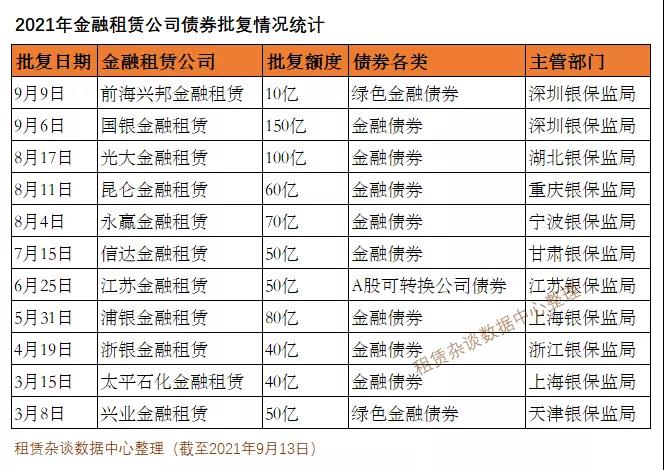 2021年金融租赁公司债券批复情况统计

| 批复日期 | 金融租赁公司 | 批复额度 | 债券各类 | 主管部门 |
|---|---|---|---|---|
| 9月9日 | 前海兴邦金融租赁 | 10亿 | 绿色金融债券 | 深圳银保监局 |
| 9月6日 | 国银金融租赁 | 150亿 | 金融债券 | 深圳银保监局 |
| 8月17日 | 光大金融租赁 | 100亿 | 金融债券 | 湖北银保监局 |
| 8月11日 | 昆仑金融租赁 | 60亿 | 金融债券 | 重庆银保监局 |
| 8月4日 | 永赢金融租赁 | 70亿 | 金融债券 | 宁波银保监局 |
| 7月15日 | 信达金融租赁 | 50亿 | 金融债券 | 甘肃银保监局 |
| 6月25日 | 江苏金融租赁 | 50亿 | A股可转换公司债券 | 江苏银保监局 |
| 5月31日 | 浦银金融租赁 | 80亿 | 金融债券 | 上海银保监局 |
| 4月19日 | 浙银金融租赁 | 40亿 | 金融债券 | 浙江银保监局 |
| 3月15日 | 太平石化金融租赁 | 40亿 | 金融债券 | 上海银保监局 |
| 3月8日 | 兴业金融租赁 | 50亿 | 绿色金融债券 | 天津银保监局 |

租赁杂谈数据中心整理

租赁杂谈数据中心整理（截至2021年9月13日）